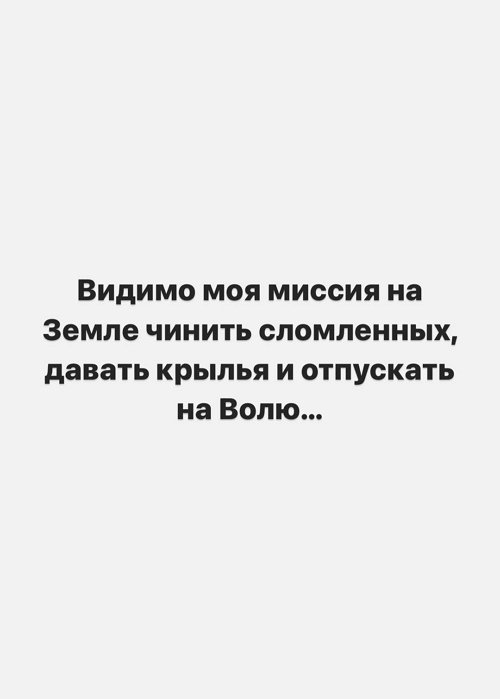 Видимо моя миссия на Земле чинить сломленных, давать крылья и отпускать на Волю...